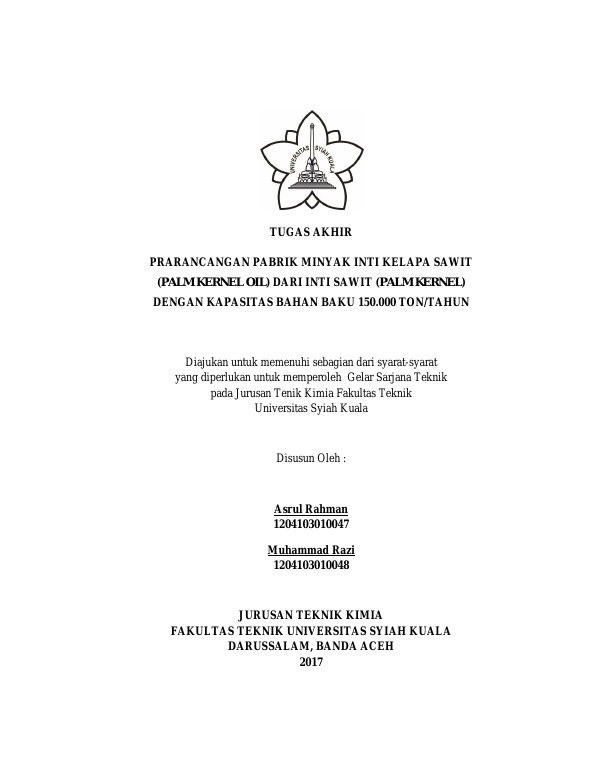 UNIVERSITAS SYIAH KUALA

TUGAS AKHIR

PRARANCANGAN PABRIK MINYAK INTI KELAPA SAWIT (PALM KERNEL OIL) DARI INTI SAWIT (PALM KERNEL) DENGAN KAPASITAS BAHAN BAKU 150.000 TON/TAHUN

Diajukan untuk memenuhi sebagian dari syarat-syarat yang diperlukan untuk memperoleh Gelar Sarjana Teknik pada Jurusan Tenik Kimia Fakultas Teknik Universitas Syiah Kuala

Disusun Oleh :

Asrul Rahman
1204103010047

Muhammad Razi
1204103010048

JURUSAN TEKNIK KIMIA
FAKULTAS TEKNIK UNIVERSITAS SYIAH KUALA
DARUSSALAM, BANDA ACEH
2017